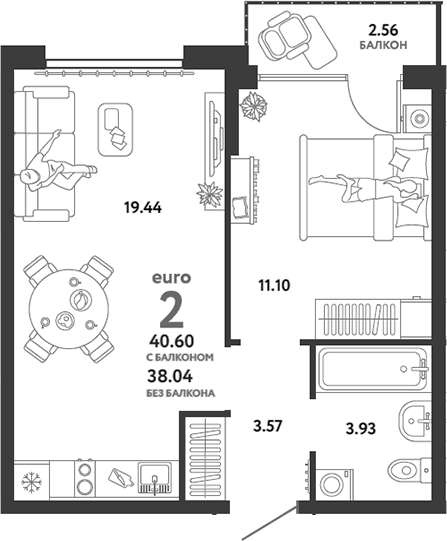 2.56
БАЛКОН

19.44

euro
2
40.60
С БАЛКОНОМ
38.04
БЕЗ БАЛКОНА

11.10

3.57

3.93